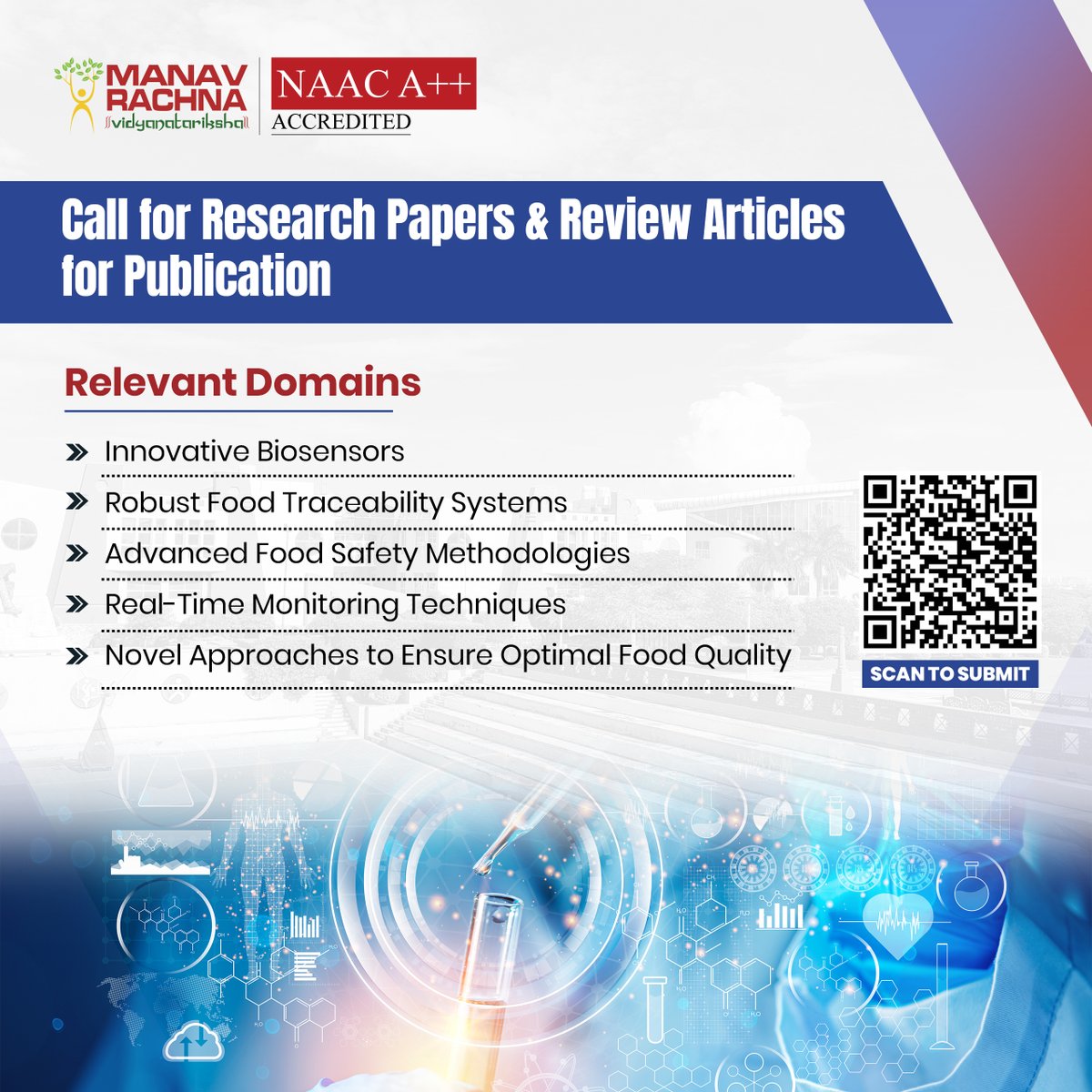 MANAV RACHNA
vidyanatariksha

NAAC A++
ACCREDITED

Call for Research Papers & Review Articles for Publication

Relevant Domains

Innovative Biosensors

Robust Food Traceability Systems

Advanced Food Safety Methodologies

Real-Time Monitoring Techniques

Novel Approaches to Ensure Optimal Food Quality

SCAN TO SUBMIT